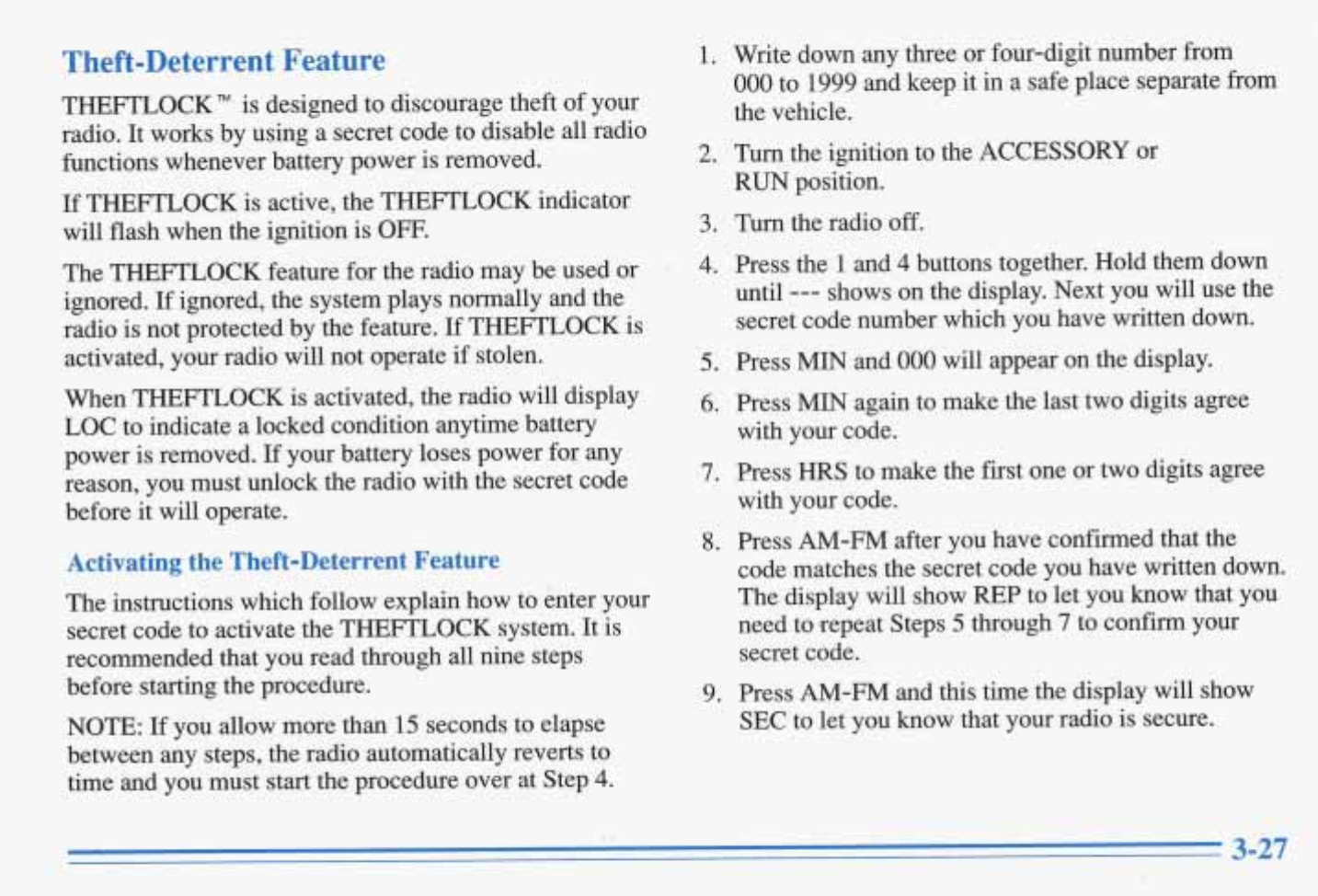 Theft-Deterrent Feature

THEFTLOCK™ is designed to discourage theft of your radio. It works by using a secret code to disable all radio functions whenever battery power is removed.

If THEFTLOCK is active, the THEFTLOCK indicator will flash when the ignition is OFF.

The THEFTLOCK feature for the radio may be used or ignored. If ignored, the system plays normally and the radio is not protected by the feature. If THEFTLOCK is activated, your radio will not operate if stolen.

When THEFTLOCK is activated, the radio will display LOC to indicate a locked condition anytime battery power is removed. If your battery loses power for any reason, you must unlock the radio with the secret code before it will operate.

Activating the Theft-Deterrent Feature

The instructions which follow explain how to enter your secret code to activate the THEFTLOCK system. It is recommended that you read through all nine steps before starting the procedure.

NOTE: If you allow more than 15 seconds to elapse between any steps, the radio automatically reverts to time and you must start the procedure over at Step 4.

1. Write down any three or four-digit number from 000 to 1999 and keep it in a safe place separate from the vehicle.

2. Turn the ignition to the ACCESSORY or RUN position.

3. Turn the radio off.

4. Press the 1 and 4 buttons together. Hold them down until --- shows on the display. Next you will use the secret code number which you have written down.

5. Press MIN and 000 will appear on the display.

6. Press MIN again to make the last two digits agree with your code.

7. Press HRS to make the first one or two digits agree with your code.

8. Press AM-FM after you have confirmed that the code matches the secret code you have written down. The display will show REP to let you know that you need to repeat Steps 5 through 7 to confirm your secret code.

9. Press AM-FM and this time the display will show SEC to let you know that your radio is secure.

3-27